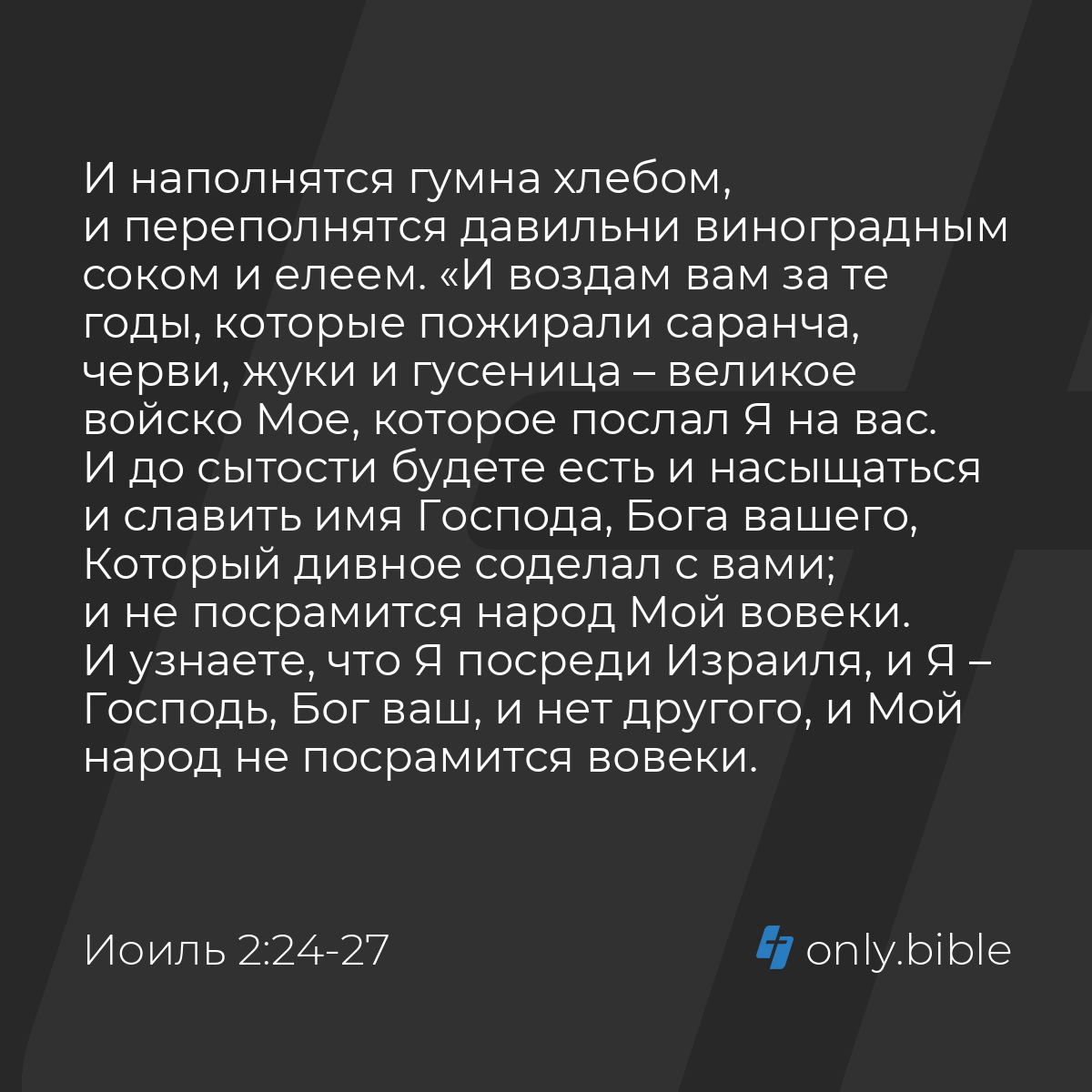 И наполнятся гумна хлебом, и переполнятся давильни виноградным соком и елеем. «И воздам вам за те годы, которые пожирали саранча, черви, жуки и гусеница – великое войско Мое, которое послал Я на вас. И до сытости будете есть и насыщаться и славить имя Господа, Бога вашего, Который дивное соделал с вами; и не посрамится народ Мой вовеки. И узнаете, что Я посреди Израиля, и Я – Господь, Бог ваш, и нет другого, и Мой народ не посрамится вовеки.

Иоиль 2:24-27

only.bible